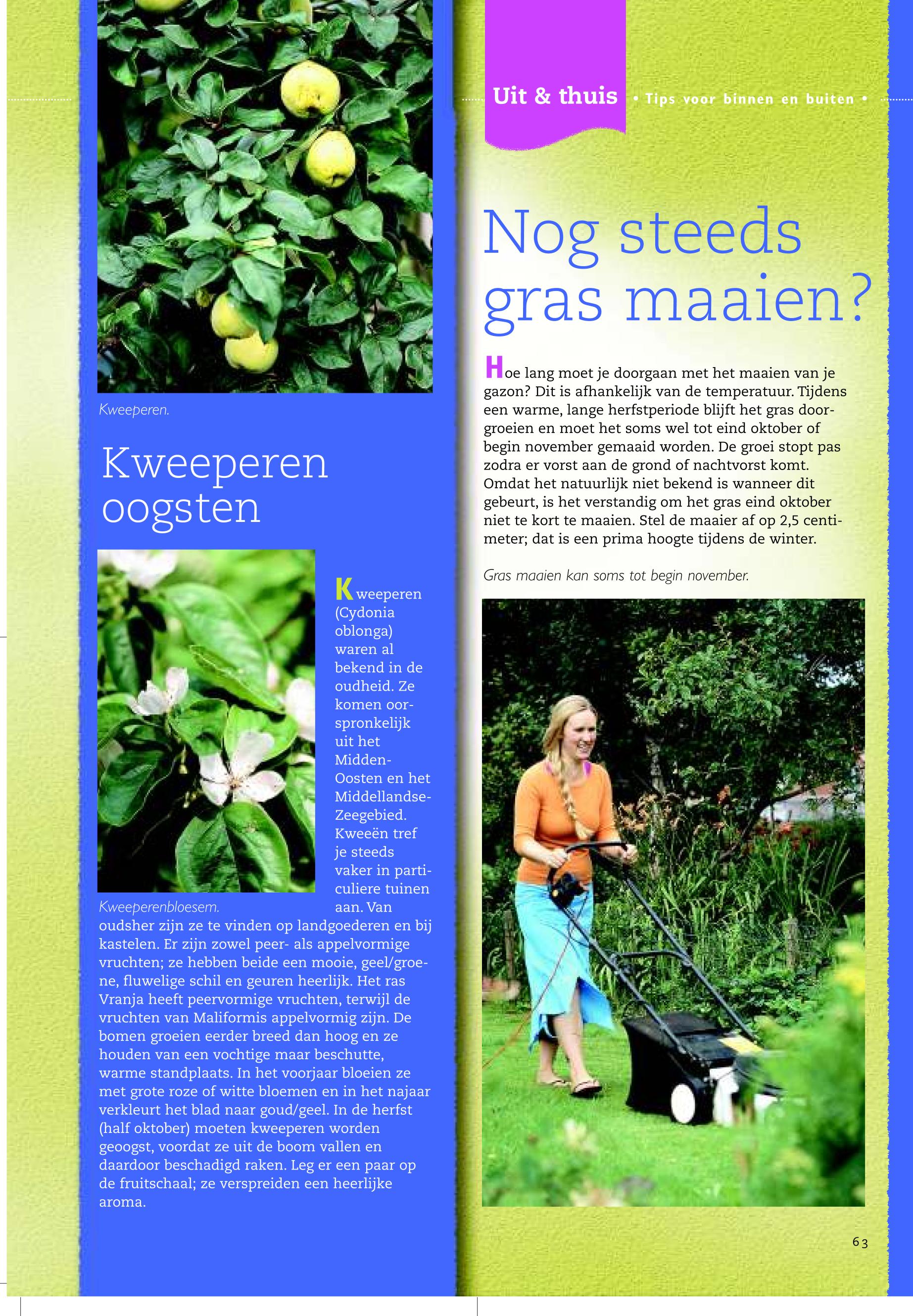 Kweeperen.

Kweeperen oogsten

Kweeperen (Cydonia oblonga) waren al bekend in de oudheid. Ze komen oorspronkelijk uit het Midden-Oosten en het Middellandse-Zeegebied. Kweeën tref je steeds vaker in particuliere tuinen aan. Van oudsher zijn ze te vinden op landgoederen en bij kastelen. Er zijn zowel peer- als appelvormige vruchten; ze hebben beide een mooie, geel/groene, fluwelige schil en geuren heerlijk. Het ras Vranja heeft peervormige vruchten, terwijl de vruchten van Maliformis appelvormig zijn. De bomen groeien eerder breed dan hoog en ze houden van een vochtige maar beschutte, warme standplaats. In het voorjaar bloeien ze met grote roze of witte bloemen en in het najaar verkleurt het blad naar goud/geel. In de herfst (half oktober) moeten kweeperen worden geoogst, voordat ze uit de boom vallen en daardoor beschadigd raken. Leg er een paar op de fruitschaal; ze verspreiden een heerlijke aroma.

Kweeperenbloesem.

Uit & thuis • Tips voor binnen en buiten •

Nog steeds gras maaien?

Hoe lang moet je doorgaan met het maaien van je gazon? Dit is afhankelijk van de temperatuur. Tijdens een warme, lange herfstperiode blijft het gras doorgroeien en moet het soms wel tot eind oktober of begin november gemaaid worden. De groei stopt pas zodra er vorst aan de grond of nachtvorst komt. Omdat het natuurlijk niet bekend is wanneer dit gebeurt, is het verstandig om het gras eind oktober niet te kort te maaien. Stel de maaier af op 2,5 centimeter; dat is een prima hoogte tijdens de winter.

Gras maaien kan soms tot begin november.

63